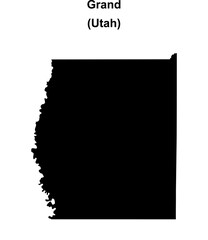 Grand
(Utah)